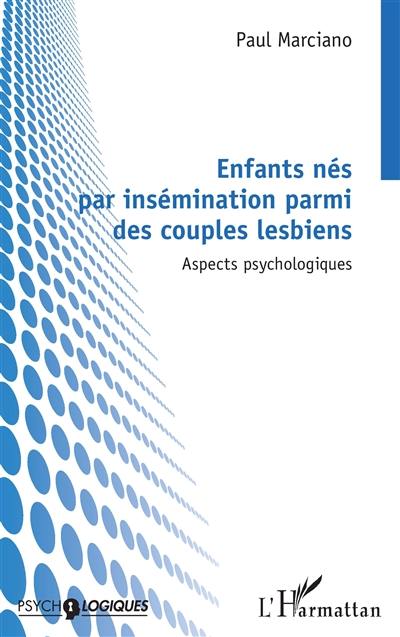 Paul Marciano

Enfants nés par insémination parmi des couples lesbiens

Aspects psychologiques

PSYCHOLOGIQUES

L'Harmattan